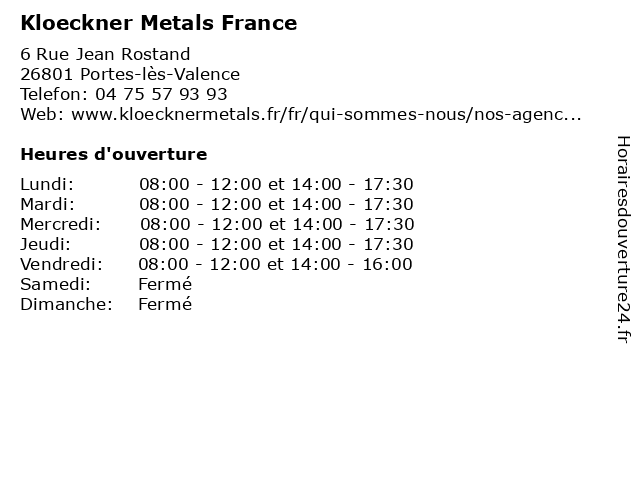 Kloeckner Metals France

6 Rue Jean Rostand
26801 Portes-lès-Valence
Telefon: 04 75 57 93 93
Web: www.kloecknermetals.fr/fr/qui-sommes-nous/nos-agenc...

Heures d'ouverture

| | |
|---|---|
| Lundi: | 08:00 - 12:00 et 14:00 - 17:30 |
| Mardi: | 08:00 - 12:00 et 14:00 - 17:30 |
| Mercredi: | 08:00 - 12:00 et 14:00 - 17:30 |
| Jeudi: | 08:00 - 12:00 et 14:00 - 17:30 |
| Vendredi: | 08:00 - 12:00 et 14:00 - 16:00 |
| Samedi: | Fermé |
| Dimanche: | Fermé |

Horairesdouverture24.fr